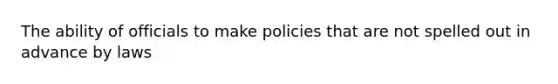 The ability of officials to make policies that are not spelled out in advance by laws